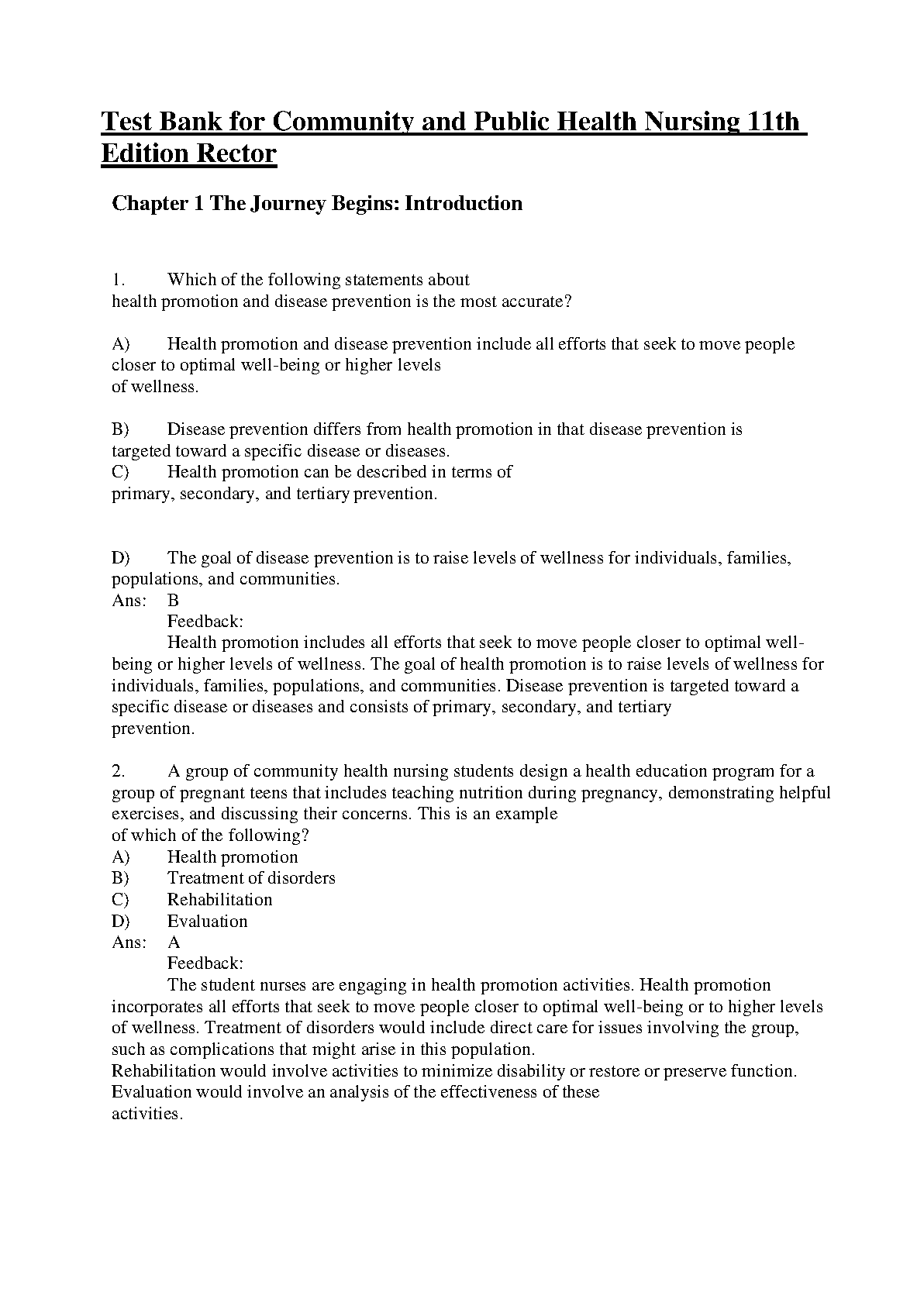 Test Bank for Community and Public Health Nursing 11th Edition Rector

Chapter 1 The Journey Begins: Introduction

1. Which of the following statements about health promotion and disease prevention is the most accurate?

A) Health promotion and disease prevention include all efforts that seek to move people closer to optimal well-being or higher levels of wellness.

B) Disease prevention differs from health promotion in that disease prevention is targeted toward a specific disease or diseases.
C) Health promotion can be described in terms of primary, secondary, and tertiary prevention.

D) The goal of disease prevention is to raise levels of wellness for individuals, families, populations, and communities.
Ans: B
Feedback:
Health promotion includes all efforts that seek to move people closer to optimal well-being or higher levels of wellness. The goal of health promotion is to raise levels of wellness for individuals, families, populations, and communities. Disease prevention is targeted toward a specific disease or diseases and consists of primary, secondary, and tertiary prevention.

2. A group of community health nursing students design a health education program for a group of pregnant teens that includes teaching nutrition during pregnancy, demonstrating helpful exercises, and discussing their concerns. This is an example of which of the following?
A) Health promotion
B) Treatment of disorders
C) Rehabilitation
D) Evaluation
Ans: A
Feedback:
The student nurses are engaging in health promotion activities. Health promotion incorporates all efforts that seek to move people closer to optimal well-being or to higher levels of wellness. Treatment of disorders would include direct care for issues involving the group, such as complications that might arise in this population.
Rehabilitation would involve activities to minimize disability or restore or preserve function. Evaluation would involve an analysis of the effectiveness of these activities.